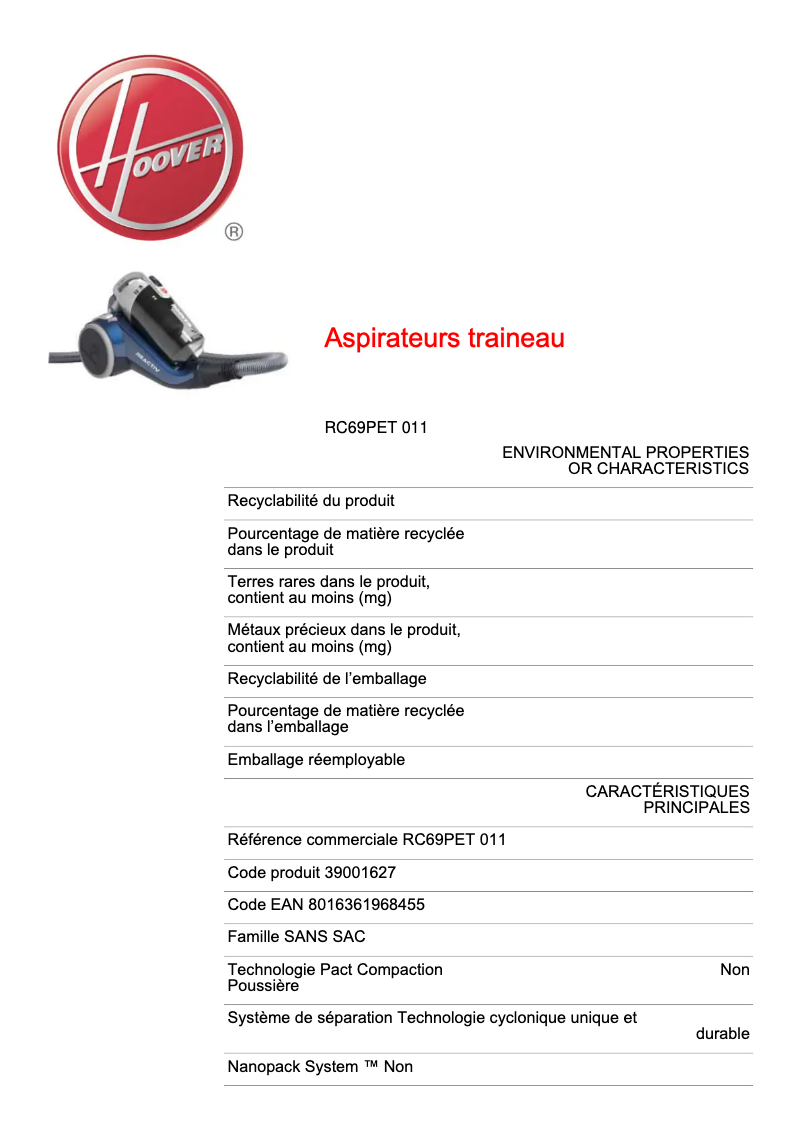 HOOVER
®

REACTIV

Aspirateurs traineau

RC69PET 011

ENVIRONMENTAL PROPERTIES OR CHARACTERISTICS

Recyclabilité du produit

Pourcentage de matière recyclée dans le produit

Terres rares dans le produit, contient au moins (mg)

Métaux précieux dans le produit, contient au moins (mg)

Recyclabilité de l’emballage

Pourcentage de matière recyclée dans l’emballage

Emballage réemployable

CARACTÉRISTIQUES PRINCIPALES

Référence commerciale RC69PET 011

Code produit 39001627

Code EAN 8016361968455

Famille SANS SAC

Technologie Pact Compaction Poussière Non

Système de séparation Technologie cyclonique unique et durable

Nanopack System ™ Non